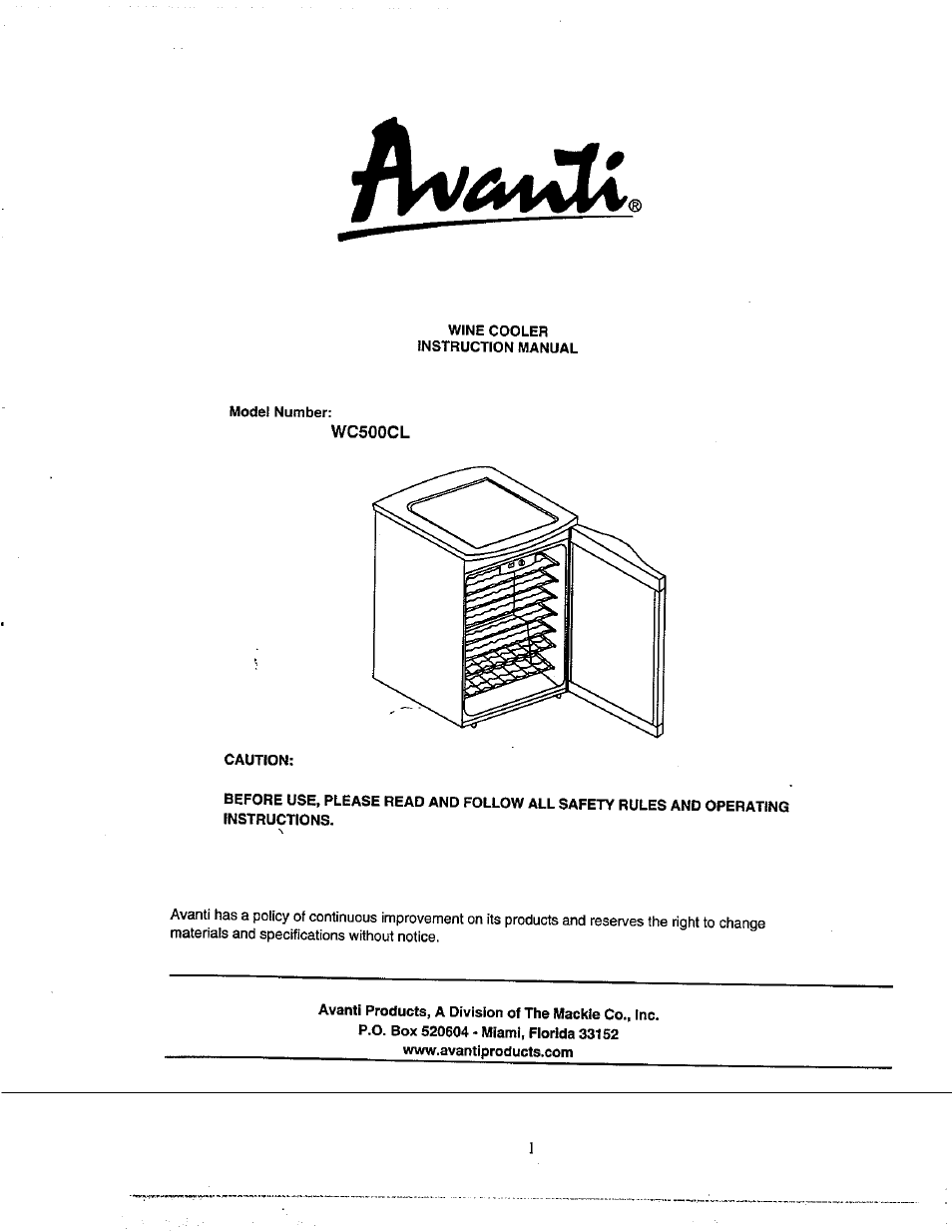 Avanti®

WINE COOLER
INSTRUCTION MANUAL

Model Number:
WC500CL

CAUTION:

BEFORE USE, PLEASE READ AND FOLLOW ALL SAFETY RULES AND OPERATING INSTRUCTIONS.

Avanti has a policy of continuous improvement on its products and reserves the right to change materials and specifications without notice.

Avanti Products, A Division of The Mackle Co., Inc.
P.O. Box 520604 - Miami, Florida 33152
www.avantiproducts.com

1